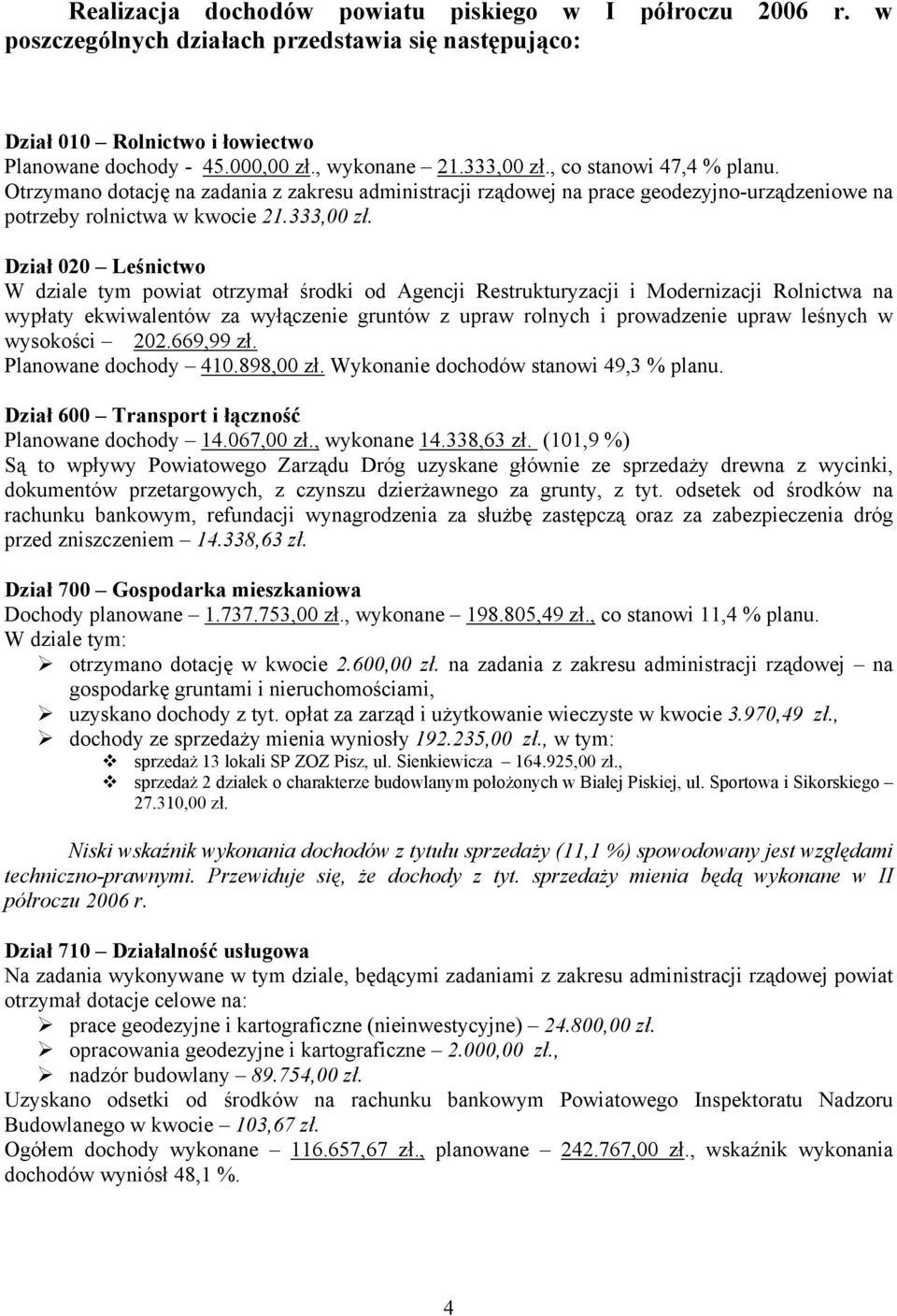 Realizacja dochodów powiatu piskiego w I półroczu 2006 r. w poszczególnych działach przedstawia się następująco:

Dział 010 – Rolnictwo i łowiectwo
Planowane dochody - 45.000,00 zł., wykonane – 21.333,00 zł., co stanowi 47,4 % planu.
Otrzymano dotację na zadania z zakresu administracji rządowej na prace geodezyjno-urządzeniowe na potrzeby rolnictwa w kwocie 21.333,00 zł.

Dział 020 – Leśnictwo
W dziale tym powiat otrzymał środki od Agencji Restrukturyzacji i Modernizacji Rolnictwa na wypłaty ekwiwalentów za wyłączenie gruntów z upraw rolnych i prowadzenie upraw leśnych w wysokości – 202.669,99 zł.
Planowane dochody – 410.898,00 zł. Wykonanie dochodów stanowi 49,3 % planu.

Dział 600 – Transport i łączność
Planowane dochody – 14.067,00 zł., wykonane 14.338,63 zł. (101,9 %)
Są to wpływy Powiatowego Zarządu Dróg uzyskane głównie ze sprzedaży drewna z wycinki, dokumentów przetargowych, z czynszu dzierżawnego za grunty, z tyt. odsetek od środków na rachunku bankowym, refundacji wynagrodzenia za służbę zastępczą oraz za zabezpieczenia dróg przed zniszczeniem – 14.338,63 zł.

Dział 700 – Gospodarka mieszkaniowa
Dochody planowane – 1.737.753,00 zł., wykonane – 198.805,49 zł., co stanowi 11,4 % planu.
W dziale tym:
➢ otrzymano dotację w kwocie 2.600,00 zł. na zadania z zakresu administracji rządowej – na gospodarkę gruntami i nieruchomościami,
➢ uzyskano dochody z tyt. opłat za zarząd i użytkowanie wieczyste w kwocie 3.970,49 zł.,
➢ dochody ze sprzedaży mienia wyniosły 192.235,00 zł., w tym:
❖ sprzedaż 13 lokali SP ZOZ Pisz, ul. Sienkiewicza – 164.925,00 zł.,
❖ sprzedaż 2 działek o charakterze budowlanym położonych w Białej Piskiej, ul. Sportowa i Sikorskiego – 27.310,00 zł.

Niski wskaźnik wykonania dochodów z tytułu sprzedaży (11,1 %) spowodowany jest względami techniczno-prawnymi. Przewiduje się, że dochody z tyt. sprzedaży mienia będą wykonane w II półroczu 2006 r.

Dział 710 – Działalność usługowa
Na zadania wykonywane w tym dziale, będącymi zadaniami z zakresu administracji rządowej powiat otrzymał dotacje celowe na:
➢ prace geodezyjne i kartograficzne (nieinwestycyjne) – 24.800,00 zł.
➢ opracowania geodezyjne i kartograficzne – 2.000,00 zł.,
➢ nadzór budowlany – 89.754,00 zł.
Uzyskano odsetki od środków na rachunku bankowym Powiatowego Inspektoratu Nadzoru Budowlanego w kwocie – 103,67 zł.
Ogółem dochody wykonane – 116.657,67 zł., planowane – 242.767,00 zł., wskaźnik wykonania dochodów wyniósł 48,1 %.

4